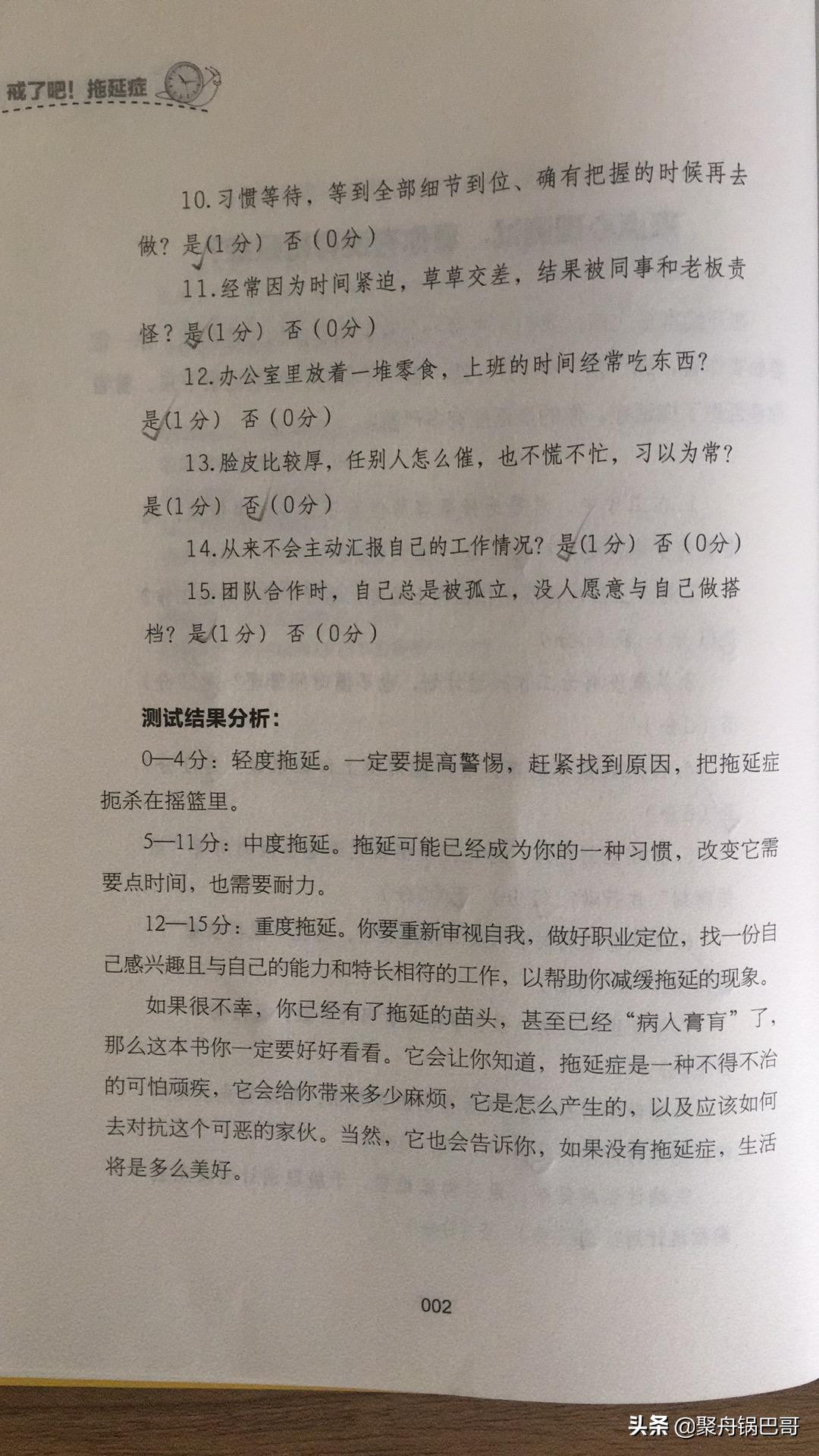 戒了吧！拖延症

10.习惯等待，等到全部细节到位、确有把握的时候再去做？是(1分) 否（0分）

11.经常因为时间紧迫，草草交差，结果被同事和老板责怪？是(1分) 否（0分）

12.办公室里放着一堆零食，上班的时间经常吃东西？是(1分) 否（0分）

13.脸皮比较厚，任别人怎么催，也不慌不忙，习以为常？是(1分) 否（0分）

14.从来不会主动汇报自己的工作情况？是(1分) 否（0分）

15.团队合作时，自己总是被孤立，没人愿意与自己做搭档？是(1分) 否（0分）

测试结果分析：

0—4分：轻度拖延。一定要提高警惕，赶紧找到原因，把拖延症扼杀在摇篮里。

5—11分：中度拖延。拖延可能已经成为你的一种习惯，改变它需要点时间，也需要耐力。

12—15分：重度拖延。你要重新审视自我，做好职业定位，找一份自己感兴趣且与自己的能力和特长相符的工作，以帮助你减缓拖延的现象。

如果很不幸，你已经有了拖延的苗头，甚至已经“病入膏肓”了，那么这本书你一定要好好看看。它会让你知道，拖延症是一种不得不治的可怕顽疾，它会给你带来多少麻烦，它是怎么产生的，以及应该如何去对抗这个可恶的家伙。当然，它也会告诉你，如果没有拖延症，生活将是多么美好。

002

头条 @聚舟锅巴哥